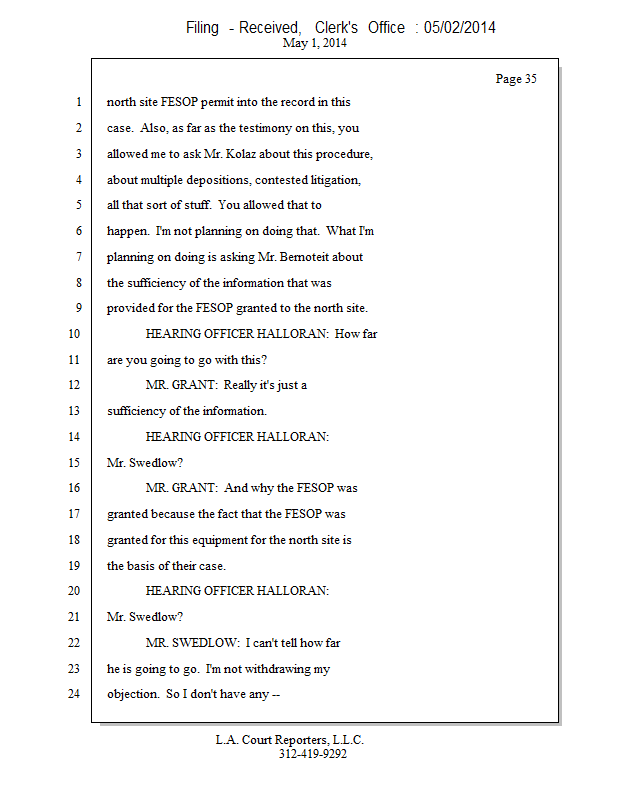 Filing - Received, Clerk's Office : 05/02/2014
May 1, 2014

Page 35

1 north site FESOP permit into the record in this
2 case. Also, as far as the testimony on this, you
3 allowed me to ask Mr. Kolaz about this procedure,
4 about multiple depositions, contested litigation,
5 all that sort of stuff. You allowed that to
6 happen. I'm not planning on doing that. What I'm
7 planning on doing is asking Mr. Bernoteit about
8 the sufficiency of the information that was
9 provided for the FESOP granted to the north site.
10 HEARING OFFICER HALLORAN: How far
11 are you going to go with this?
12 MR. GRANT: Really it's just a
13 sufficiency of the information.
14 HEARING OFFICER HALLORAN:
15 Mr. Swedlow?
16 MR. GRANT: And why the FESOP was
17 granted because the fact that the FESOP was
18 granted for this equipment for the north site is
19 the basis of their case.
20 HEARING OFFICER HALLORAN:
21 Mr. Swedlow?
22 MR. SWEDLOW: I can't tell how far
23 he is going to go. I'm not withdrawing my
24 objection. So I don't have any --

L.A. Court Reporters, L.L.C.
312-419-9292